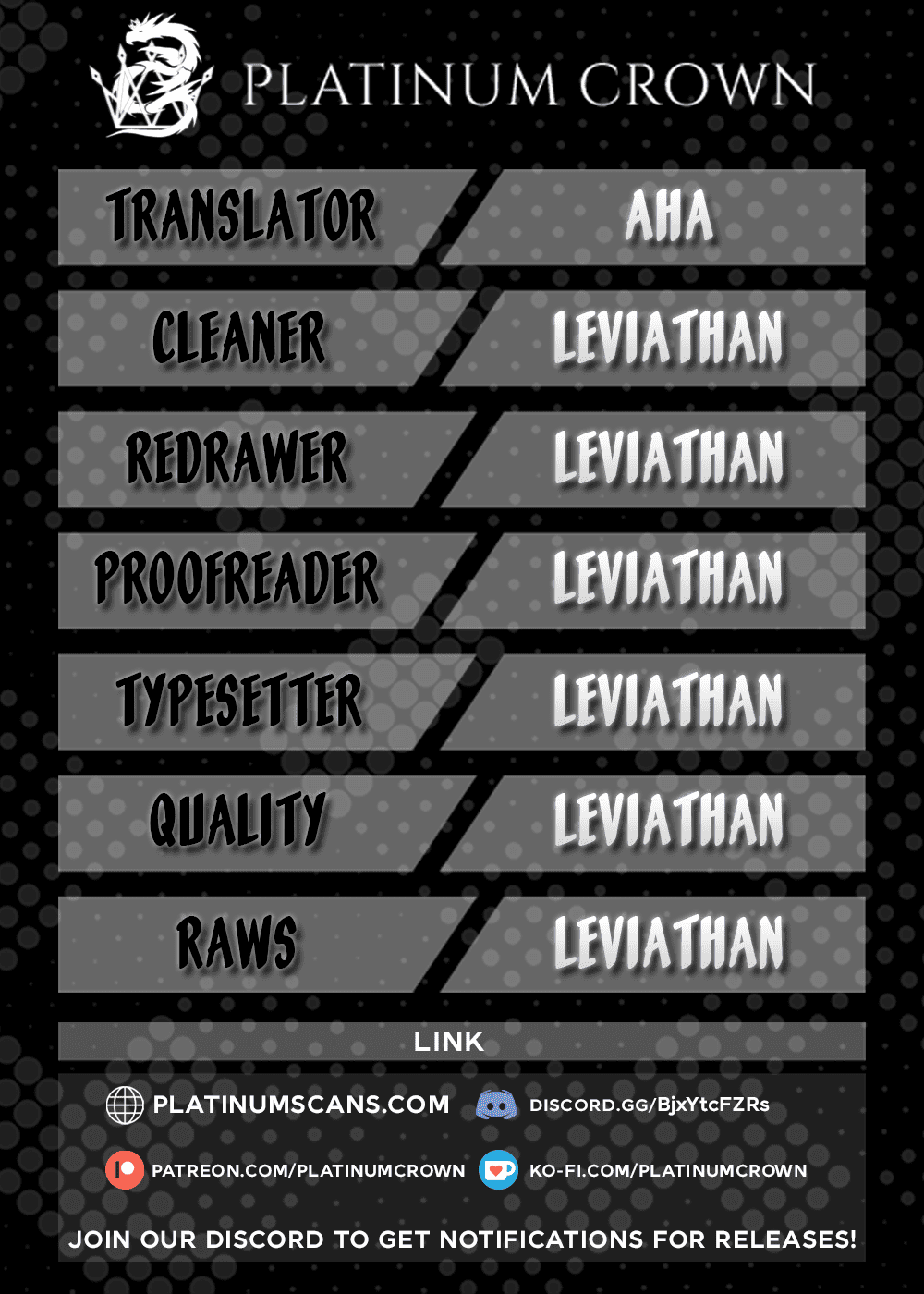 PLATINUM CROWN

TRANSLATOR
AHA

CLEANER
LEVIATHAN

REDRAWER
LEVIATHAN

PROOFREADER
LEVIATHAN

TYPESETTER
LEVIATHAN

QUALITY
LEVIATHAN

RAWS
LEVIATHAN

LINK

PLATINUMSCANS.COM
DISCORD.GG/BjxYtcFZRs

PATREON.COM/PLATINUMCROWN
KO-FI.COM/PLATINUMCROWN

JOIN OUR DISCORD TO GET NOTIFICATIONS FOR RELEASES!